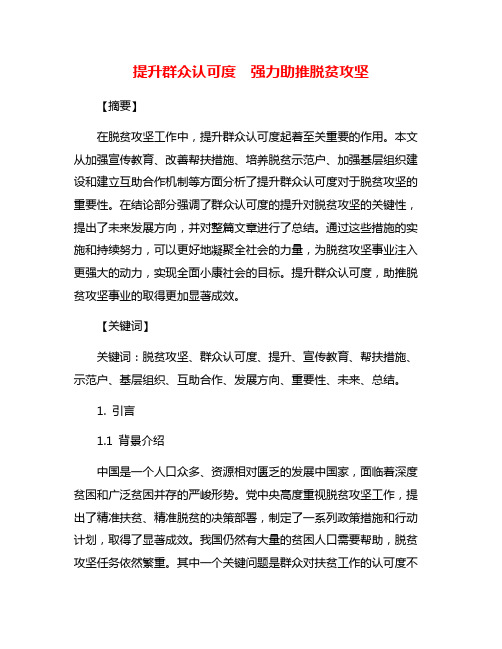 提升群众认可度　强力助推脱贫攻坚

【摘要】

在脱贫攻坚工作中，提升群众认可度起着至关重要的作用。本文从加强宣传教育、改善帮扶措施、培养脱贫示范户、加强基层组织建设和建立互助合作机制等方面分析了提升群众认可度对于脱贫攻坚的重要性。在结论部分强调了群众认可度的提升对脱贫攻坚的关键性，提出了未来发展方向，并对整篇文章进行了总结。通过这些措施的实施和持续努力，可以更好地凝聚全社会的力量，为脱贫攻坚事业注入更强大的动力，实现全面小康社会的目标。提升群众认可度，助推脱贫攻坚事业的取得更加显著成效。

【关键词】

关键词：脱贫攻坚、群众认可度、提升、宣传教育、帮扶措施、示范户、基层组织、互助合作、发展方向、重要性、未来、总结。

1. 引言

1.1 背景介绍

中国是一个人口众多、资源相对匮乏的发展中国家，面临着深度贫困和广泛贫困并存的严峻形势。党中央高度重视脱贫攻坚工作，提出了精准扶贫、精准脱贫的决策部署，制定了一系列政策措施和行动计划，取得了显著成效。我国仍然有大量的贫困人口需要帮助，脱贫攻坚任务依然繁重。其中一个关键问题是群众对扶贫工作的认可度不